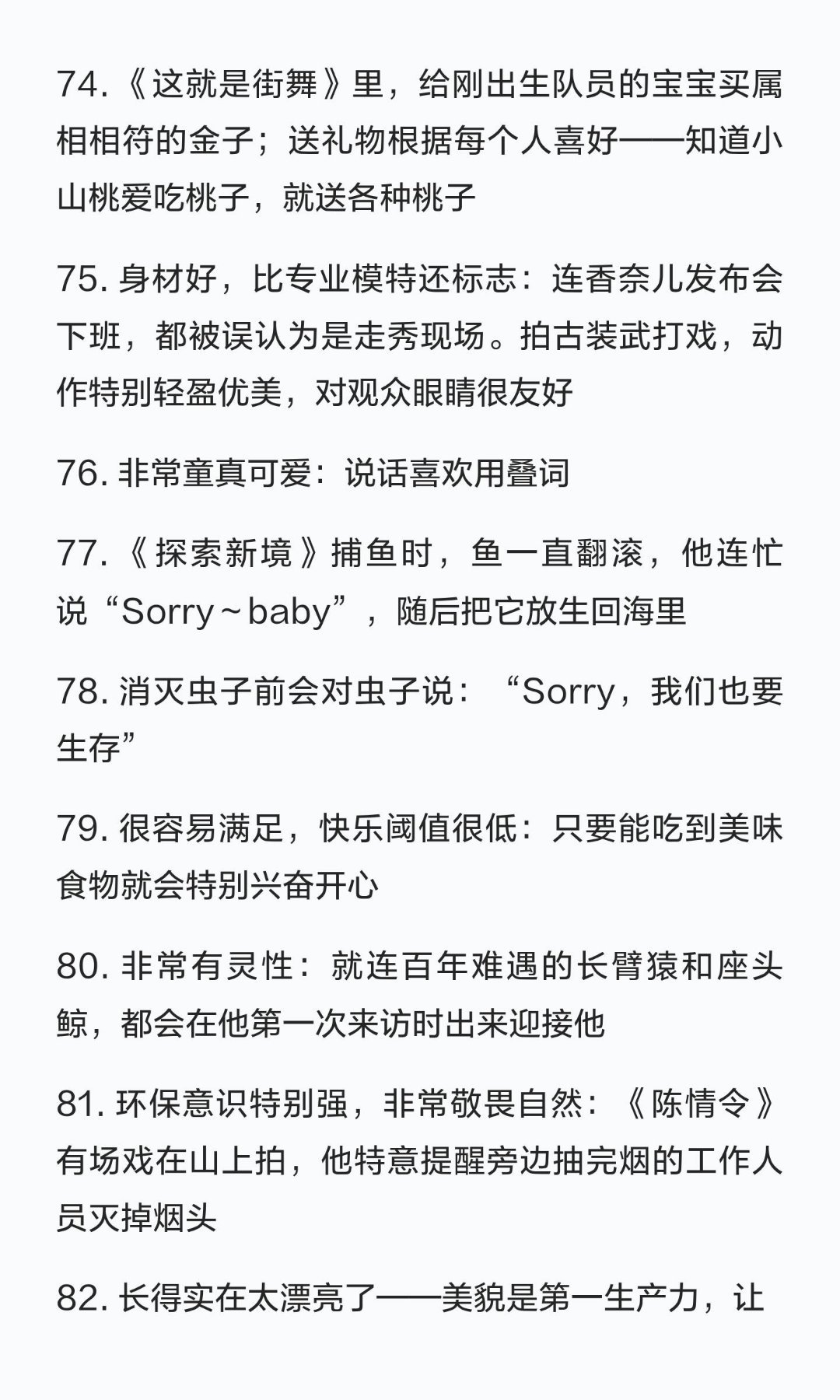 74.《这就是街舞》里，给刚出生队员的宝宝买属相相符的金子；送礼物根据每个人喜好——知道小山桃爱吃桃子，就送各种桃子

75. 身材好，比专业模特还标志：连香奈儿发布会下班，都被误认为是走秀现场。拍古装武打戏，动作特别轻盈优美，对观众眼睛很友好

76. 非常童真可爱：说话喜欢用叠词

77.《探索新境》捕鱼时，鱼一直翻滚，他连忙说“Sorry～baby”，随后把它放生回海里

78. 消灭虫子前会对虫子说：“Sorry，我们也要生存”

79. 很容易满足，快乐阈值很低：只要能吃到美味食物就会特别兴奋开心

80. 非常有灵性：就连百年难遇的长臂猿和座头鲸，都会在他第一次来访时出来迎接他

81. 环保意识特别强，非常敬畏自然：《陈情令》有场戏在山上拍，他特意提醒旁边抽完烟的工作人员灭掉烟头

82. 长得实在太漂亮了——美貌是第一生产力，让